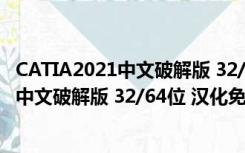 CATIA2021中文破解版 32/
中文破解版 32/64位 汉化免